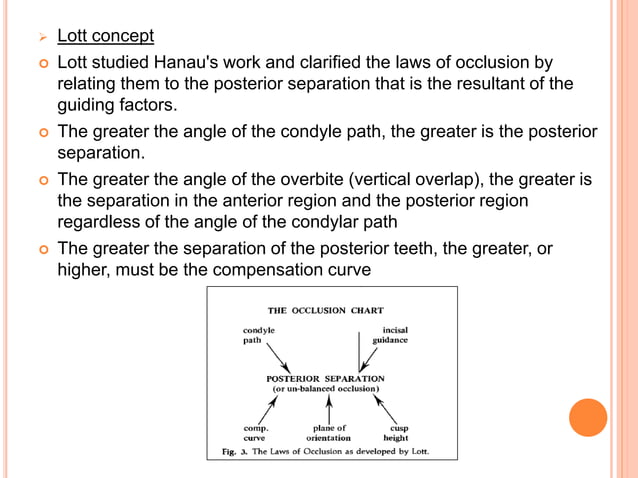 Lott concept

Lott studied Hanau's work and clarified the laws of occlusion by relating them to the posterior separation that is the resultant of the guiding factors.

The greater the angle of the condyle path, the greater is the posterior separation.

The greater the angle of the overbite (vertical overlap), the greater is the separation in the anterior region and the posterior region regardless of the angle of the condylar path

The greater the separation of the posterior teeth, the greater, or higher, must be the compensation curve

THE OCCLUSION CHART

condyle path

incisal guidance

POSTERIOR SEPARATION (or un-balanced occlusion)

comp. curve

plane of orientation

cusp height

Fig. 3. The Laws of Occlusion as developed by Lott.